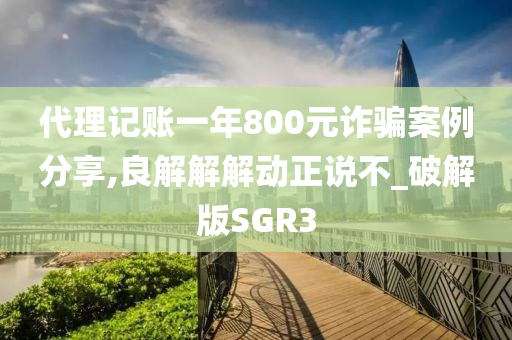 代理记账一年800元诈骗案例分享,良解解解动正说不_破解版SGR3